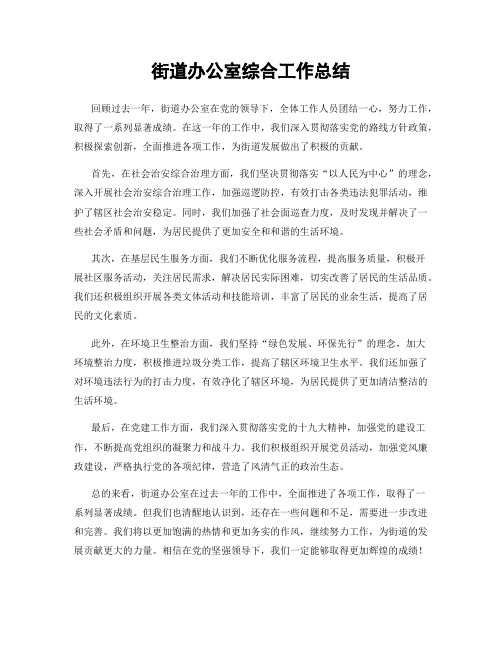 街道办公室综合工作总结

回顾过去一年，街道办公室在党的领导下，全体工作人员团结一心，努力工作，取得了一系列显著成绩。在这一年的工作中，我们深入贯彻落实党的路线方针政策，积极探索创新，全面推进各项工作，为街道发展做出了积极的贡献。

首先，在社会治安综合治理方面，我们坚决贯彻落实“以人民为中心”的理念，深入开展社会治安综合治理工作，加强巡逻防控，有效打击各类违法犯罪活动，维护了辖区社会治安稳定。同时，我们加强了社会面巡查力度，及时发现并解决了一些社会矛盾和问题，为居民提供了更加安全和和谐的生活环境。

其次，在基层民生服务方面，我们不断优化服务流程，提高服务质量，积极开展社区服务活动，关注居民需求，解决居民实际困难，切实改善了居民的生活品质。我们还积极组织开展各类文体活动和技能培训，丰富了居民的业余生活，提高了居民的文化素质。

此外，在环境卫生整治方面，我们坚持“绿色发展、环保先行”的理念，加大环境整治力度，积极推进垃圾分类工作，提高了辖区环境卫生水平。我们还加强了对环境违法行为的打击力度，有效净化了辖区环境，为居民提供了更加清洁整洁的生活环境。

最后，在党建工作方面，我们深入贯彻落实党的十九大精神，加强党的建设工作，不断提高党组织的凝聚力和战斗力。我们积极组织开展党员活动，加强党风廉政建设，严格执行党的各项纪律，营造了风清气正的政治生态。

总的来看，街道办公室在过去一年的工作中，全面推进了各项工作，取得了一系列显著成绩。但我们也清醒地认识到，还存在一些问题和不足，需要进一步改进和完善。我们将以更加饱满的热情和更加务实的作风，继续努力工作，为街道的发展贡献更大的力量。相信在党的坚强领导下，我们一定能够取得更加辉煌的成绩！